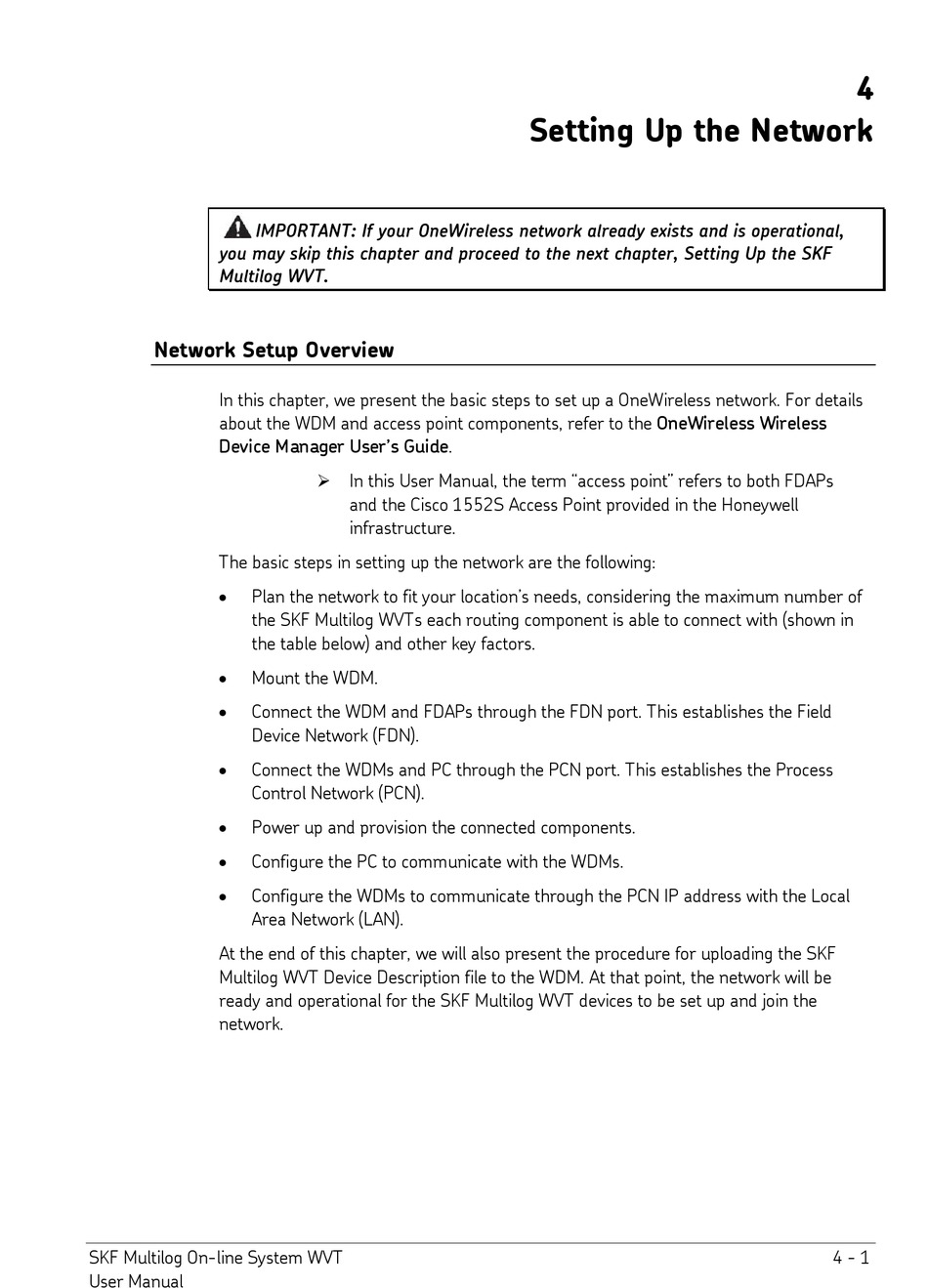 4
Setting Up the Network

IMPORTANT: If your OneWireless network already exists and is operational, you may skip this chapter and proceed to the next chapter, Setting Up the SKF Multilog WVT.

Network Setup Overview

In this chapter, we present the basic steps to set up a OneWireless network. For details about the WDM and access point components, refer to the OneWireless Wireless Device Manager User's Guide.

➢ In this User Manual, the term "access point" refers to both FDAPs and the Cisco 1552S Access Point provided in the Honeywell infrastructure.

The basic steps in setting up the network are the following:

• Plan the network to fit your location's needs, considering the maximum number of the SKF Multilog WVTs each routing component is able to connect with (shown in the table below) and other key factors.

• Mount the WDM.

• Connect the WDM and FDAPs through the FDN port. This establishes the Field Device Network (FDN).

• Connect the WDMs and PC through the PCN port. This establishes the Process Control Network (PCN).

• Power up and provision the connected components.

• Configure the PC to communicate with the WDMs.

• Configure the WDMs to communicate through the PCN IP address with the Local Area Network (LAN).

At the end of this chapter, we will also present the procedure for uploading the SKF Multilog WVT Device Description file to the WDM. At that point, the network will be ready and operational for the SKF Multilog WVT devices to be set up and join the network.

SKF Multilog On-line System WVT
User Manual
4 - 1